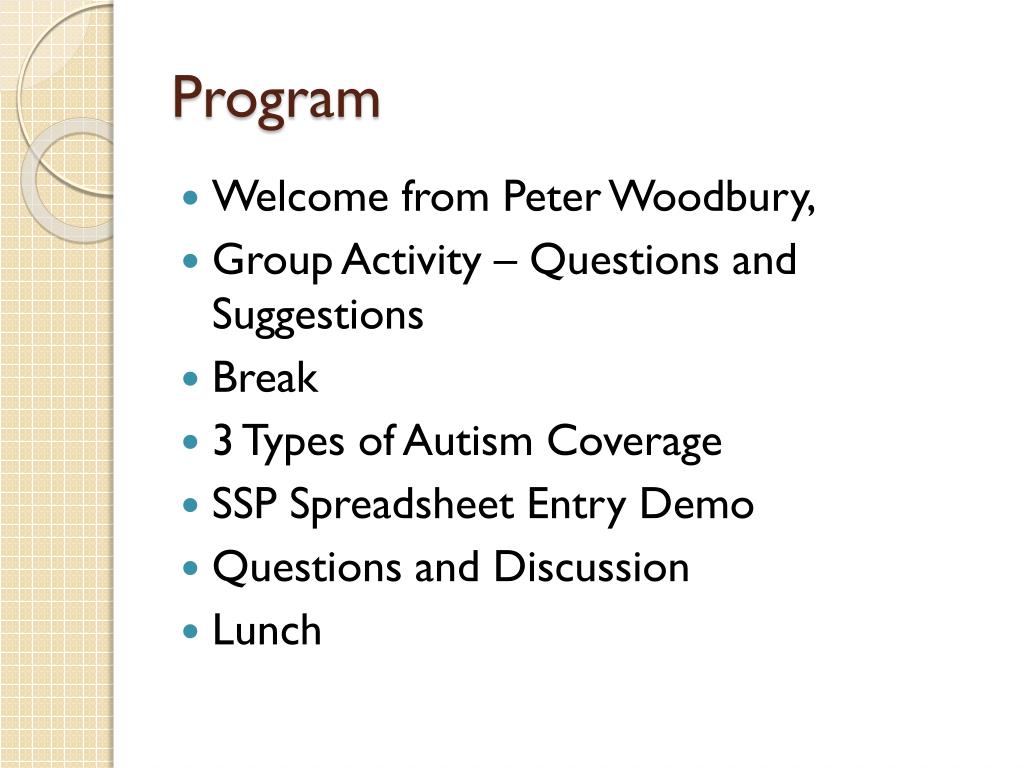 Program

- Welcome from Peter Woodbury,
- Group Activity – Questions and Suggestions
- Break
- 3 Types of Autism Coverage
- SSP Spreadsheet Entry Demo
- Questions and Discussion
- Lunch